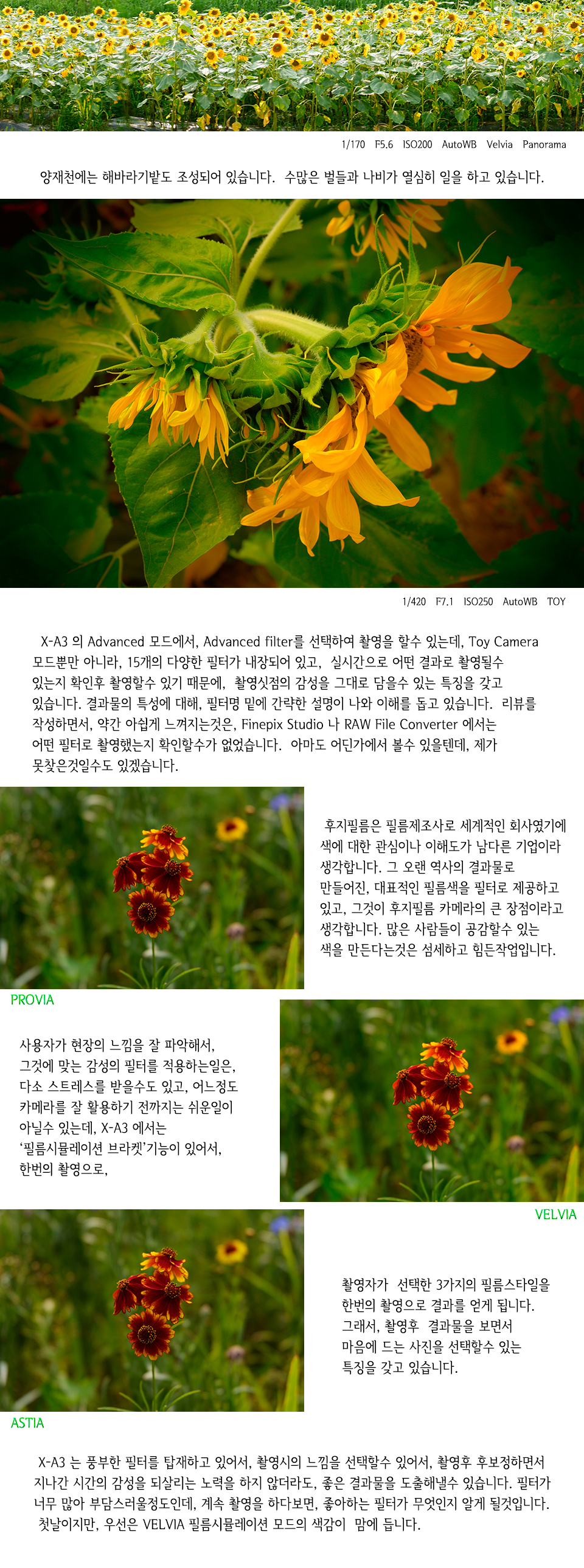 1/170 F5.6 ISO200 AutoWB Velvia Panorama

양재천에는 해바라기밭도 조성되어 있습니다. 수많은 벌들과 나비가 열심히 일을 하고 있습니다.

1/420 F7.1 ISO250 AutoWB TOY

X-A3 의 Advanced 모드에서, Advanced filter를 선택하여 촬영을 할수 있는데, Toy Camera 모드뿐만 아니라, 15개의 다양한 필터가 내장되어 있고, 실시간으로 어떤 결과로 촬영될수 있는지 확인후 촬영할수 있기 때문에, 촬영싯점의 감성을 그대로 담을수 있는 특징을 갖고 있습니다. 결과물의 특성에 대해, 필터명 밑에 간략한 설명이 나와 이해를 돕고 있습니다. 리뷰를 작성하면서, 약간 아쉽게 느껴지는것은, Finepix Studio 나 RAW File Converter 에서는 어떤 필터로 촬영했는지 확인할수가 없었습니다. 아마도 어딘가에서 볼수 있을텐데, 제가 못찾은것일수도 있겠습니다.

후지필름은 필름제조사로 세계적인 회사였기에 색에 대한 관심이나 이해도가 남다른 기업이라 생각합니다. 그 오랜 역사의 결과물로 만들어진, 대표적인 필름색을 필터로 제공하고 있고, 그것이 후지필름 카메라의 큰 장점이라고 생각합니다. 많은 사람들이 공감할수 있는 색을 만든다는것은 섬세하고 힘든작업입니다.

PROVIA

사용자가 현장의 느낌을 잘 파악해서, 그것에 맞는 감성의 필터를 적용하는일은, 다소 스트레스를 받을수도 있고, 어느정도 카메라를 잘 활용하기 전까지는 쉬운일이 아닐수 있는데, X-A3 에서는 '필름시뮬레이션 브라켓'기능이 있어서, 한번의 촬영으로,

VELVIA

촬영자가 선택한 3가지의 필름스타일을 한번의 촬영으로 결과를 얻게 됩니다. 그래서, 촬영후 결과물을 보면서 마음에 드는 사진을 선택할수 있는 특징을 갖고 있습니다.

ASTIA

X-A3 는 풍부한 필터를 탑재하고 있어서, 촬영시의 느낌을 선택할수 있어서, 촬영후 후보정하면서 지나간 시간의 감성을 되살리는 노력을 하지 않더라도, 좋은 결과물을 도출해낼수 있습니다. 필터가 너무 많아 부담스러울정도인데, 계속 촬영을 하다보면, 좋아하는 필터가 무엇인지 알게 될것입니다. 첫날이지만, 우선은 VELVIA 필름시뮬레이션 모드의 색감이 맘에 듭니다.